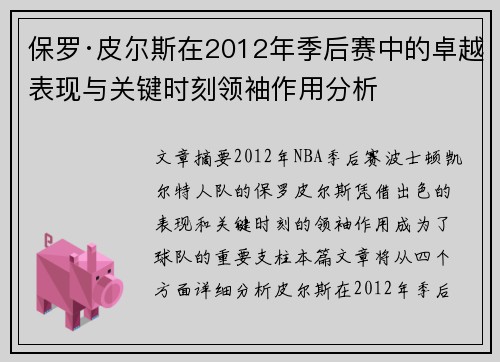 保罗·皮尔斯在2012年季后赛中的卓越表现与关键时刻领袖作用分析

文章摘要2012年NBA季后赛波士顿凯尔特人队的保罗皮尔斯凭借出色的表现和关键时刻的领袖作用成为了球队的重要支柱本篇文章将从四个方面详细分析皮尔斯在2012年季后